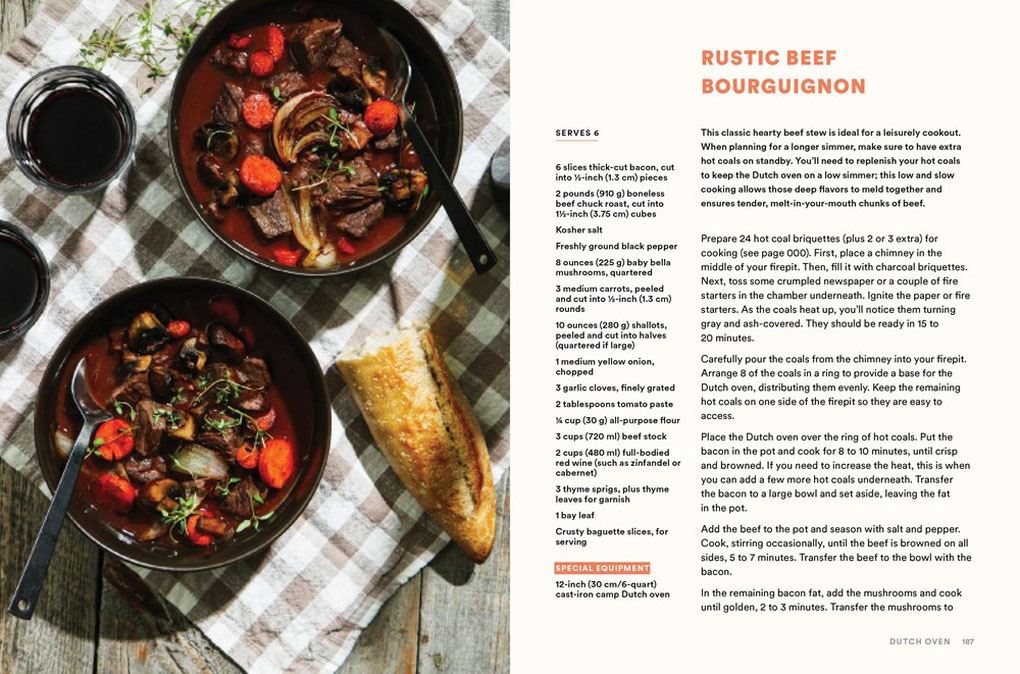 RUSTIC BEEF BOURGUIGNON

SERVES 6

6 slices thick-cut bacon, cut into ½-inch (1.3 cm) pieces

2 pounds (910 g) boneless beef chuck roast, cut into 1½-inch (3.75 cm) cubes

Kosher salt

Freshly ground black pepper

8 ounces (225 g) baby bella mushrooms, quartered

3 medium carrots, peeled and cut into ½-inch (1.3 cm) rounds

10 ounces (280 g) shallots, peeled and cut into halves (quartered if large)

1 medium yellow onion, chopped

3 garlic cloves, finely grated

2 tablespoons tomato paste

¼ cup (30 g) all-purpose flour

3 cups (720 ml) beef stock

2 cups (480 ml) full-bodied red wine (such as zinfandel or cabernet)

3 thyme sprigs, plus thyme leaves for garnish

1 bay leaf

Crusty baguette slices, for serving

SPECIAL EQUIPMENT

12-inch (30 cm/6-quart) cast-iron camp Dutch oven

This classic hearty beef stew is ideal for a leisurely cookout. When planning for a longer simmer, make sure to have extra hot coals on standby. You'll need to replenish your hot coals to keep the Dutch oven on a low simmer; this low and slow cooking allows those deep flavors to meld together and ensures tender, melt-in-your-mouth chunks of beef.

Prepare 24 hot coal briquettes (plus 2 or 3 extra) for cooking (see page 000). First, place a chimney in the middle of your firepit. Then, fill it with charcoal briquettes. Next, toss some crumpled newspaper or a couple of fire starters in the chamber underneath. Ignite the paper or fire starters. As the coals heat up, you'll notice them turning gray and ash-covered. They should be ready in 15 to 20 minutes.

Carefully pour the coals from the chimney into your firepit. Arrange 8 of the coals in a ring to provide a base for the Dutch oven, distributing them evenly. Keep the remaining hot coals on one side of the firepit so they are easy to access.

Place the Dutch oven over the ring of hot coals. Put the bacon in the pot and cook for 8 to 10 minutes, until crisp and browned. If you need to increase the heat, this is when you can add a few more hot coals underneath. Transfer the bacon to a large bowl and set aside, leaving the fat in the pot.

Add the beef to the pot and season with salt and pepper. Cook, stirring occasionally, until the beef is browned on all sides, 5 to 7 minutes. Transfer the beef to the bowl with the bacon.

In the remaining bacon fat, add the mushrooms and cook until golden, 2 to 3 minutes. Transfer the mushrooms to

DUTCH OVEN 187